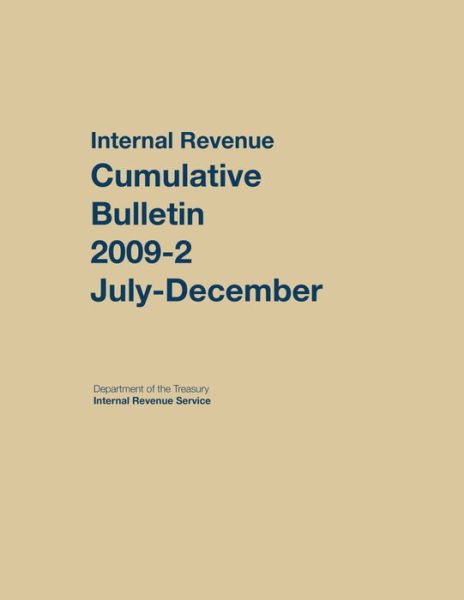 Internal Revenue
Cumulative
Bulletin
2009-2
July-December

Department of the Treasury
Internal Revenue Service